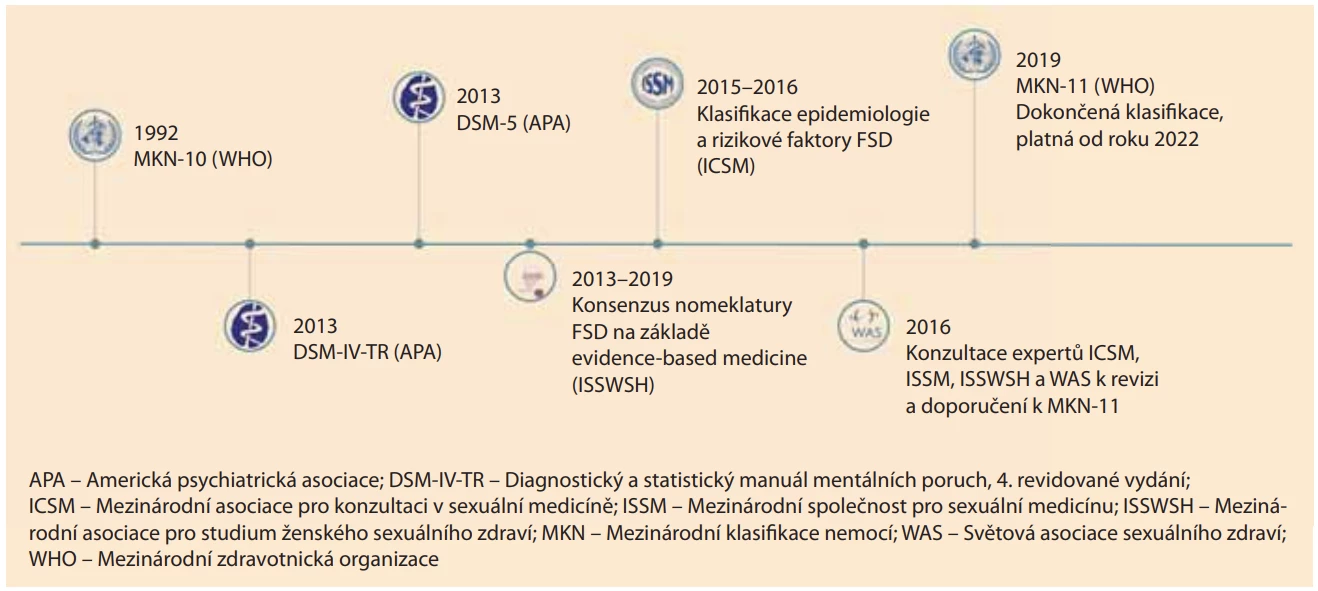 1992
MKN-10 (WHO)

2013
DSM-IV-TR (APA)

2013
DSM-5 (APA)

2013–2019
Konsenzus nomeklatury FSD na základě evidence-based medicine (ISSWSH)

ISSM

2015–2016
Klasifikace epidemiologie a rizikové faktory FSD (ICSM)

WAS

2016
Konzultace expertů ICSM, ISSM, ISSWSH a WAS k revizi a doporučení k MKN-11

2019
MKN-11 (WHO)
Dokončená klasifikace, platná od roku 2022

APA – Americká psychiatrická asociace; DSM-IV-TR – Diagnostický a statistický manuál mentálních poruch, 4. revidované vydání; ICSM – Mezinárodní asociace pro konzultaci v sexuální medicíně; ISSM – Mezinárodní společnost pro sexuální medicínu; ISSWSH – Mezinárodní asociace pro studium ženského sexuálního zdraví; MKN – Mezinárodní klasifikace nemocí; WAS – Světová asociace sexuálního zdraví; WHO – Mezinárodní zdravotnická organizace